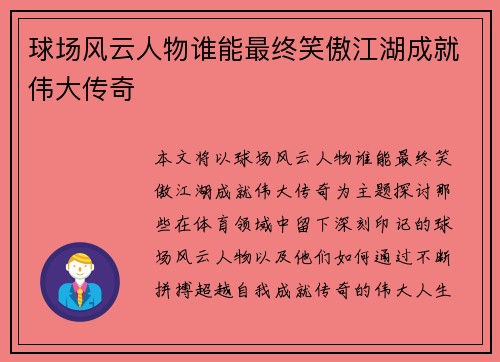 球场风云人物谁能最终笑傲江湖成就伟大传奇

本文将以球场风云人物谁能最终笑傲江湖成就伟大传奇为主题探讨那些在体育领域中留下深刻印记的球场风云人物以及他们如何通过不断拼搏超越自我成就传奇的伟大人生